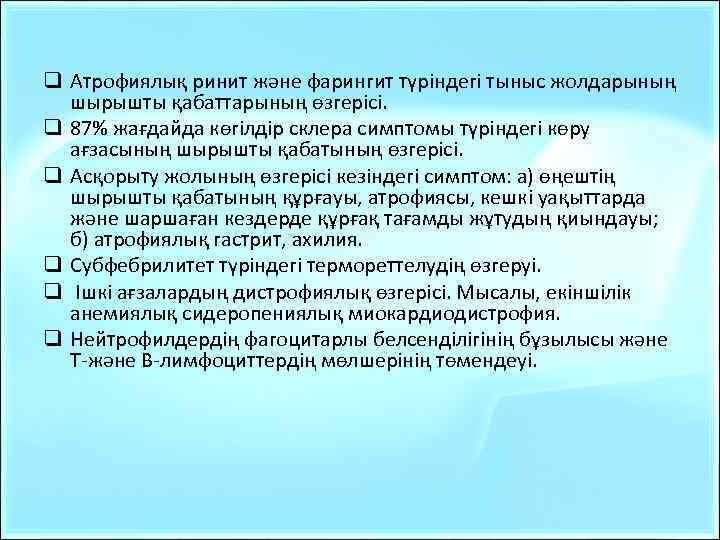 ❑ Атрофиялық ринит және фарингит түріндегі тыныс жолдарының шырышты қабаттарының өзгерісі.
❑ 87% жағдайда көгілдір склера симптомы түріндегі көру ағзасының шырышты қабатының өзгерісі.
❑ Асқорыту жолының өзгерісі кезіндегі симптом: а) өңештің шырышты қабатының құрғауы, атрофиясы, кешкі уақыттарда және шаршаған кездерде құрғақ тағамды жұтудың қиындауы; б) атрофиялық гастрит, ахилия.
❑ Субфебрилитет түріндегі термореттелудің өзгеруі.
❑ Ішкі ағзалардың дистрофиялық өзгерісі. Мысалы, екіншілік анемиялық сидеропениялық миокардиодистрофия.
❑ Нейтрофилдердің фагоцитарлы белсенділігінің бұзылысы және Т-және В-лимфоциттердің мөлшерінің төмендеуі.